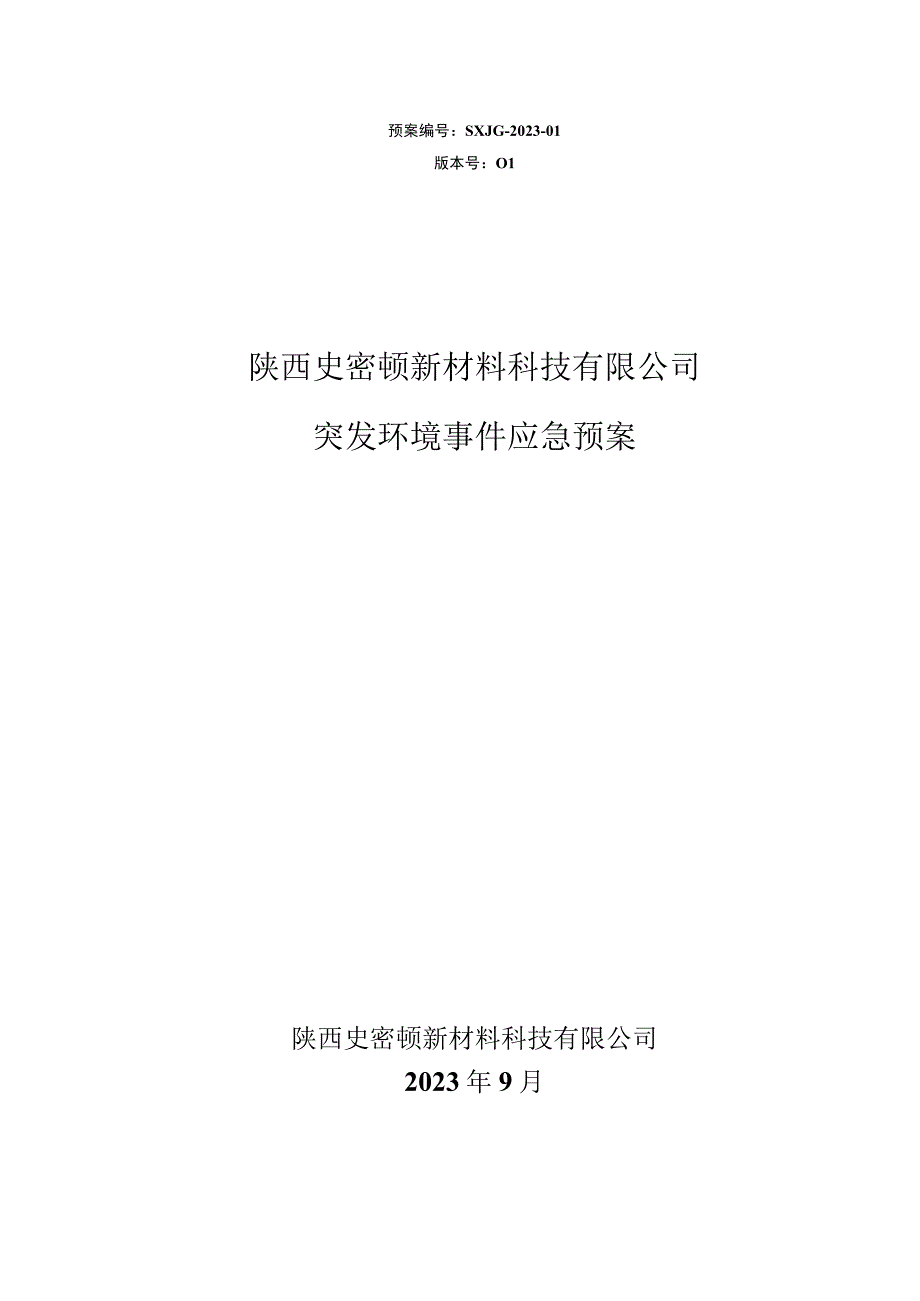 预案编号：SXJG-2023-01
版本号：O1

陕西史密顿新材料科技有限公司
突发环境事件应急预案

陕西史密顿新材料科技有限公司
2023年9月